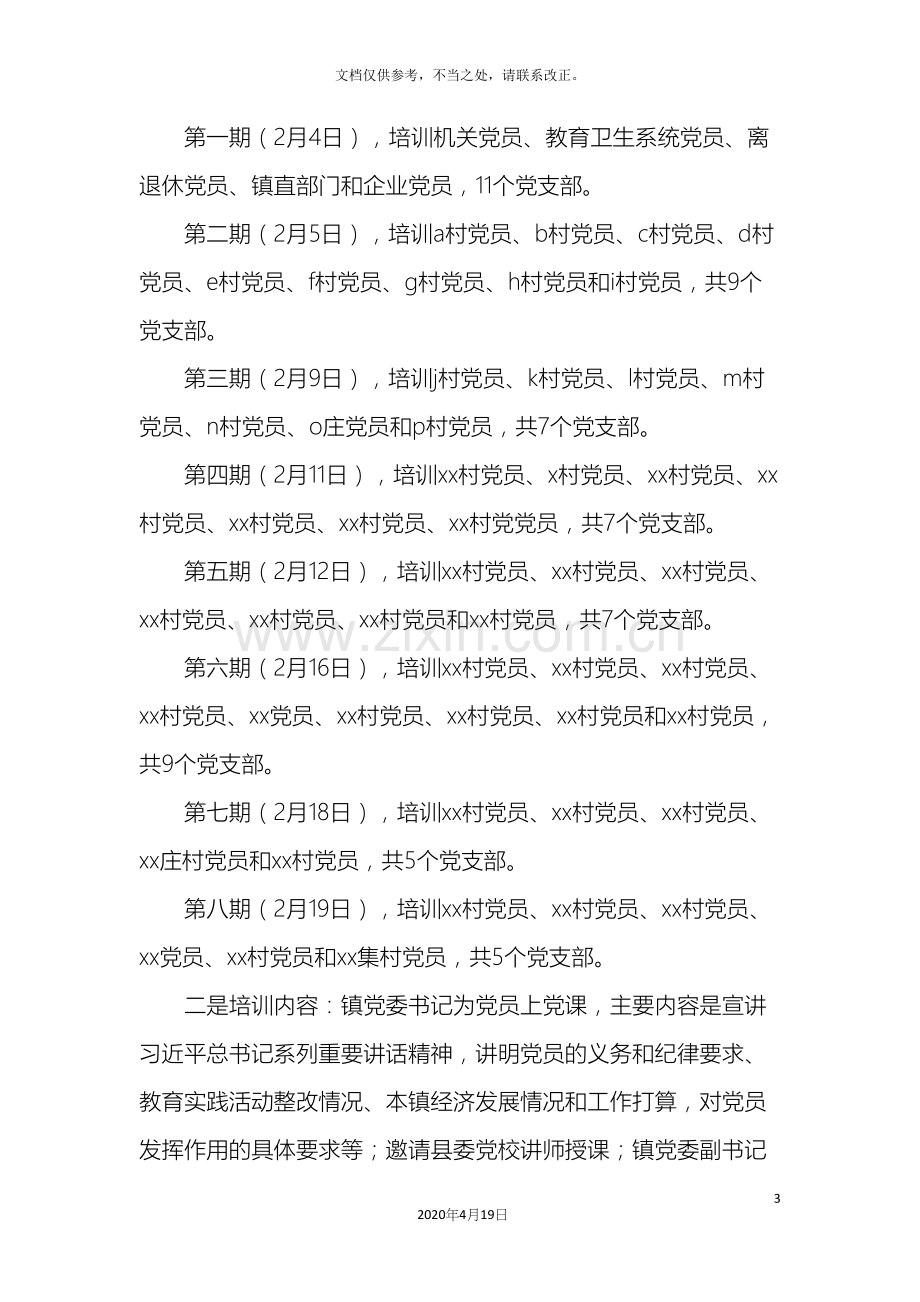 文档仅供参考，不当之处，请联系改正。

第一期（2月4日），培训机关党员、教育卫生系统党员、离退休党员、镇直部门和企业党员，11个党支部。

第二期（2月5日），培训a村党员、b村党员、c村党员、d村党员、e村党员、f村党员、g村党员、h村党员和i村党员，共9个党支部。

第三期（2月9日），培训j村党员、k村党员、l村党员、m村党员、n村党员、o庄党员和p村党员，共7个党支部。

第四期（2月11日），培训xx村党员、x村党员、xx村党员、xx村党员、xx村党员、xx村党员、xx村党党员，共7个党支部。

第五期（2月12日），培训xx村党员、xx村党员、xx村党员、xx村党员、xx村党员、xx村党员和xx村党员，共7个党支部。

第六期（2月16日），培训xx村党员、xx村党员、xx村党员、xx村党员、xx党员、xx村党员、xx村党员、xx村党员和xx村党员，共9个党支部。

第七期（2月18日），培训xx村党员、xx村党员、xx村党员、xx庄村党员和xx村党员，共5个党支部。

第八期（2月19日），培训xx村党员、xx村党员、xx村党员、xx党员、xx村党员和xx集村党员，共5个党支部。

二是培训内容：镇党委书记为党员上党课，主要内容是宣讲习近平总书记系列重要讲话精神，讲明党员的义务和纪律要求、教育实践活动整改情况、本镇经济发展情况和工作打算，对党员发挥作用的具体要求等；邀请县委党校讲师授课；镇党委副书记

3

2020年4月19日

www.zixin.com.cn